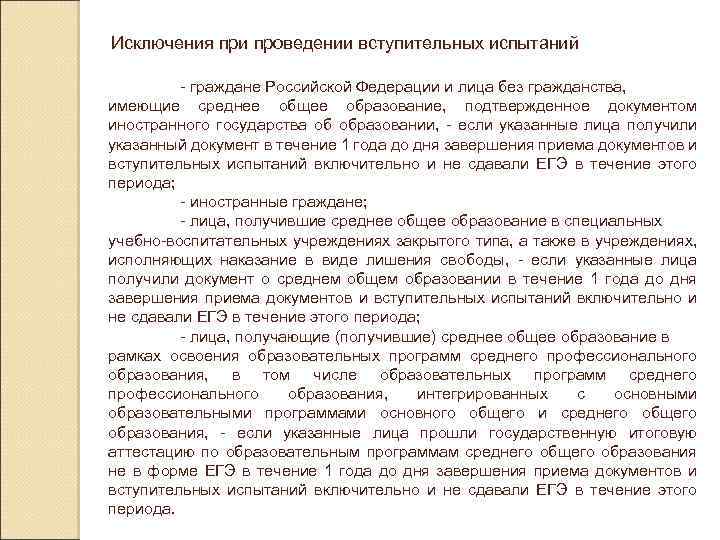 Исключения при проведении вступительных испытаний

- граждане Российской Федерации и лица без гражданства, имеющие среднее общее образование, подтвержденное документом иностранного государства об образовании, - если указанные лица получили указанный документ в течение 1 года до дня завершения приема документов и вступительных испытаний включительно и не сдавали ЕГЭ в течение этого периода;

- иностранные граждане;

- лица, получившие среднее общее образование в специальных учебно-воспитательных учреждениях закрытого типа, а также в учреждениях, исполняющих наказание в виде лишения свободы, - если указанные лица получили документ о среднем общем образовании в течение 1 года до дня завершения приема документов и вступительных испытаний включительно и не сдавали ЕГЭ в течение этого периода;

- лица, получающие (получившие) среднее общее образование в рамках освоения образовательных программ среднего профессионального образования, в том числе образовательных программ среднего профессионального образования, интегрированных с основными образовательными программами основного общего и среднего общего образования, - если указанные лица прошли государственную итоговую аттестацию по образовательным программам среднего общего образования не в форме ЕГЭ в течение 1 года до дня завершения приема документов и вступительных испытаний включительно и не сдавали ЕГЭ в течение этого периода.